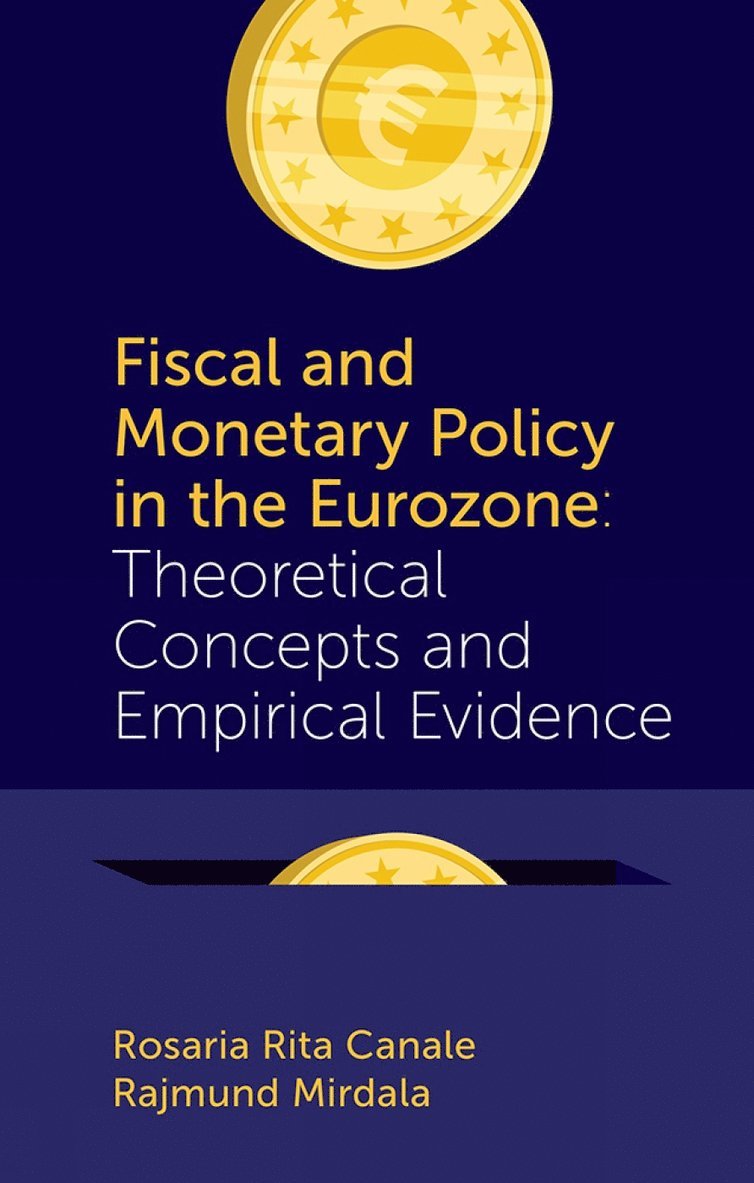 €

Fiscal and Monetary Policy in the Eurozone: Theoretical Concepts and Empirical Evidence

Rosaria Rita Canale
Rajmund Mirdala